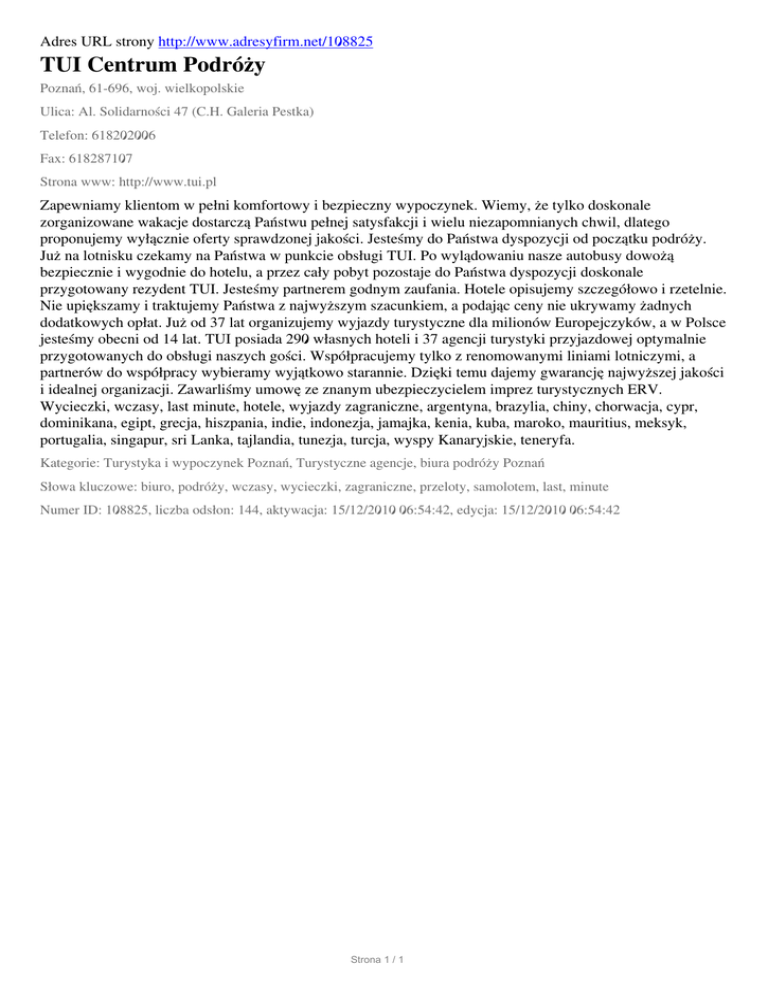 Adres URL strony http://www.adresyfirm.net/108825

TUI Centrum Podróży

Poznań, 61-696, woj. wielkopolskie

Ulica: Al. Solidarności 47 (C.H. Galeria Pestka)

Telefon: 618202006

Fax: 618287107

Strona www: http://www.tui.pl

Zapewniamy klientom w pełni komfortowy i bezpieczny wypoczynek. Wiemy, że tylko doskonale zorganizowane wakacje dostarczą Państwu pełnej satysfakcji i wielu niezapomnianych chwil, dlatego proponujemy wyłącznie oferty sprawdzonej jakości. Jesteśmy do Państwa dyspozycji od początku podróży. Już na lotnisku czekamy na Państwa w punkcie obsługi TUI. Po wylądowaniu nasze autobusy dowożą bezpiecznie i wygodnie do hotelu, a przez cały pobyt pozostaje do Państwa dyspozycji doskonale przygotowany rezydent TUI. Jesteśmy partnerem godnym zaufania. Hotele opisujemy szczegółowo i rzetelnie. Nie upiększamy i traktujemy Państwa z najwyższym szacunkiem, a podając ceny nie ukrywamy żadnych dodatkowych opłat. Już od 37 lat organizujemy wyjazdy turystyczne dla milionów Europejczyków, a w Polsce jesteśmy obecni od 14 lat. TUI posiada 290 własnych hoteli i 37 agencji turystyki przyjazdowej optymalnie przygotowanych do obsługi naszych gości. Współpracujemy tylko z renomowanymi liniami lotniczymi, a partnerów do współpracy wybieramy wyjątkowo starannie. Dzięki temu dajemy gwarancję najwyższej jakości i idealnej organizacji. Zawarliśmy umowę ze znanym ubezpieczycielem imprez turystycznych ERV. Wycieczki, wczasy, last minute, hotele, wyjazdy zagraniczne, argentyna, brazylia, chiny, chorwacja, cypr, dominikana, egipt, grecja, hiszpania, indie, indonezja, jamajka, kenia, kuba, maroko, mauritius, meksyk, portugalia, singapur, sri Lanka, tajlandia, tunezja, turcja, wyspy Kanaryjskie, teneryfa.

Kategorie: Turystyka i wypoczynek Poznań, Turystyczne agencje, biura podróży Poznań

Słowa kluczowe: biuro, podróży, wczasy, wycieczki, zagraniczne, przeloty, samolotem, last, minute

Numer ID: 108825, liczba odsłon: 144, aktywacja: 15/12/2010 06:54:42, edycja: 15/12/2010 06:54:42

Strona 1 / 1